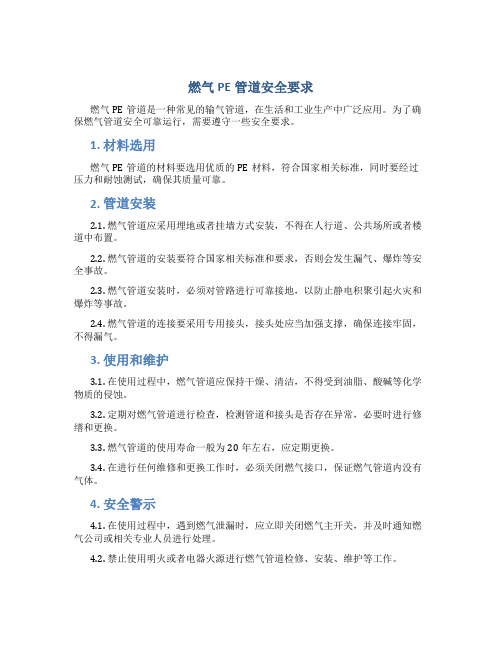 燃气 PE 管道安全要求

燃气 PE 管道是一种常见的输气管道，在生活和工业生产中广泛应用。为了确保燃气管道安全可靠运行，需要遵守一些安全要求。

1. 材料选用

燃气 PE 管道的材料要选用优质的 PE 材料，符合国家相关标准，同时要经过压力和耐蚀测试，确保其质量可靠。

2. 管道安装

2.1. 燃气管道应采用埋地或者挂墙方式安装，不得在人行道、公共场所或者楼道中布置。

2.2. 燃气管道的安装要符合国家相关标准和要求，否则会发生漏气、爆炸等安全事故。

2.3. 燃气管道安装时，必须对管路进行可靠接地，以防止静电积聚引起火灾和爆炸等事故。

2.4. 燃气管道的连接要采用专用接头，接头处应当加强支撑，确保连接牢固，不得漏气。

3. 使用和维护

3.1. 在使用过程中，燃气管道应保持干燥、清洁，不得受到油脂、酸碱等化学物质的侵蚀。

3.2. 定期对燃气管道进行检查，检测管道和接头是否存在异常，必要时进行修缮和更换。

3.3. 燃气管道的使用寿命一般为 20 年左右，应定期更换。

3.4. 在进行任何维修和更换工作时，必须关闭燃气接口，保证燃气管道内没有气体。

4. 安全警示

4.1. 在使用过程中，遇到燃气泄漏时，应立即关闭燃气主开关，并及时通知燃气公司或相关专业人员进行处理。

4.2. 禁止使用明火或者电器火源进行燃气管道检修、安装、维护等工作。